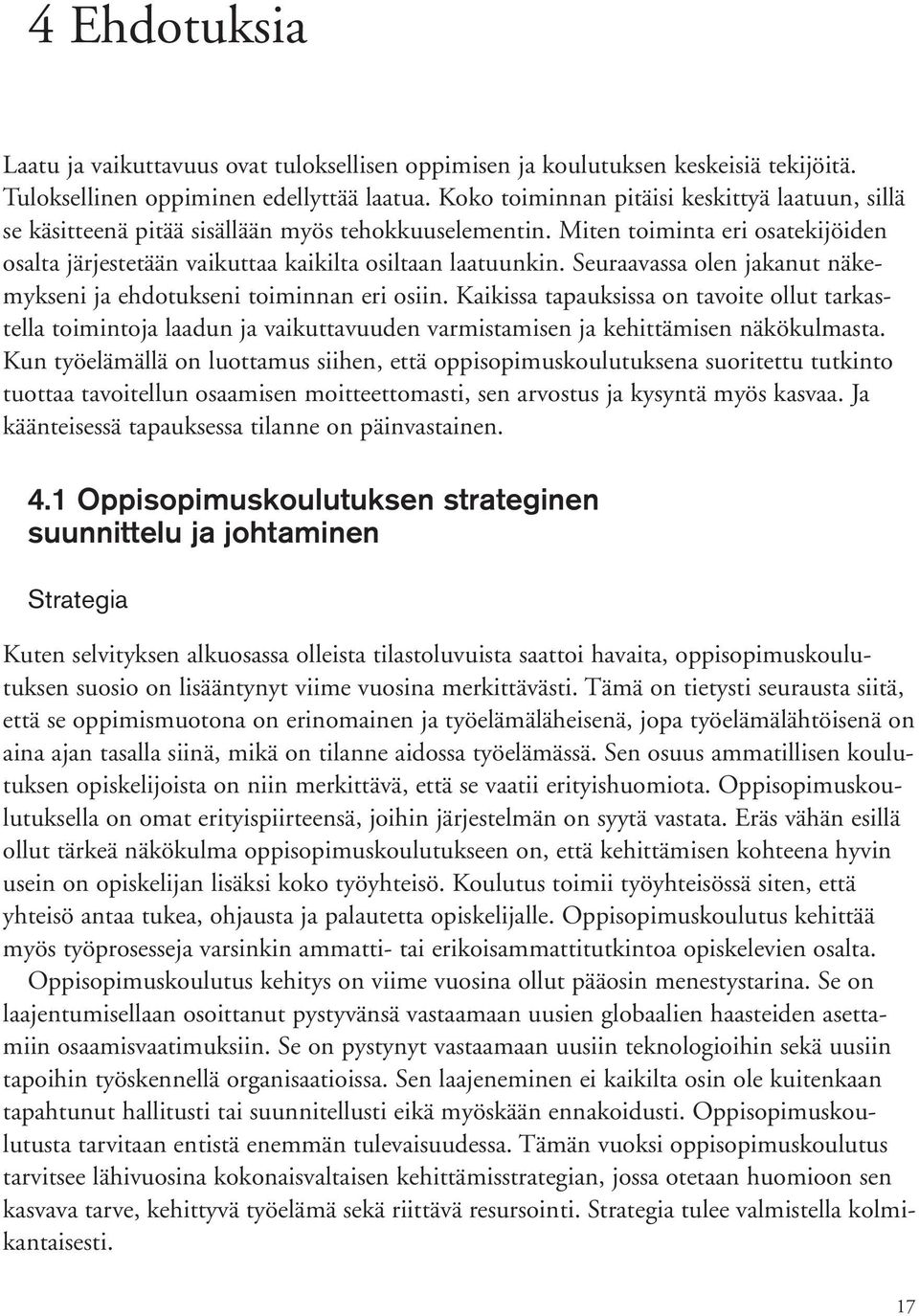 4 Ehdotuksia

Laatu ja vaikuttavuus ovat tuloksellisen oppimisen ja koulutuksen keskeisiä tekijöitä. Tuloksellinen oppiminen edellyttää laatua. Koko toiminnan pitäisi keskittyä laatuun, sillä se käsitteenä pitää sisällään myös tehokkuuselementin. Miten toiminta eri osatekijöiden osalta järjestetään vaikuttaa kaikilta osiltaan laatuunkin. Seuraavassa olen jakanut näkemykseni ja ehdotukseni toiminnan eri osiin. Kaikissa tapauksissa on tavoite ollut tarkastella toimintoja laadun ja vaikuttavuuden varmistamisen ja kehittämisen näkökulmasta. Kun työelämällä on luottamus siihen, että oppisopimuskoulutuksena suoritettu tutkinto tuottaa tavoitellun osaamisen moitteettomasti, sen arvostus ja kysyntä myös kasvaa. Ja käänteisessä tapauksessa tilanne on päinvastainen.

4.1 Oppisopimuskoulutuksen strateginen suunnittelu ja johtaminen

Strategia

Kuten selvityksen alkuosassa olleista tilastoluvuista saattoi havaita, oppisopimuskoulutuksen suosio on lisääntynyt viime vuosina merkittävästi. Tämä on tietysti seurausta siitä, että se oppimismuotona on erinomainen ja työelämäläheisenä, jopa työelämälähtöisenä on aina ajan tasalla siinä, mikä on tilanne aidossa työelämässä. Sen osuus ammatillisen koulutuksen opiskelijoista on niin merkittävä, että se vaatii erityishuomiota. Oppisopimuskoulutuksella on omat erityispiirteensä, joihin järjestelmän on syytä vastata. Eräs vähän esillä ollut tärkeä näkökulma oppisopimuskoulutukseen on, että kehittämisen kohteena hyvin usein on opiskelijan lisäksi koko työyhteisö. Koulutus toimii työyhteisössä siten, että yhteisö antaa tukea, ohjausta ja palautetta opiskelijalle. Oppisopimuskoulutus kehittää myös työprosesseja varsinkin ammatti- tai erikoisammattitutkintoa opiskelevien osalta.

Oppisopimuskoulutus kehitys on viime vuosina ollut pääosin menestystarina. Se on laajentumisellaan osoittanut pystyvänsä vastaamaan uusien globaalien haasteiden asettamiin osaamisvaatimuksiin. Se on pystynyt vastaamaan uusiin teknologioihin sekä uusiin tapoihin työskennellä organisaatioissa. Sen laajeneminen ei kaikilta osin ole kuitenkaan tapahtunut hallitusti tai suunnitellusti eikä myöskään ennakoidusti. Oppisopimuskoulutusta tarvitaan entistä enemmän tulevaisuudessa. Tämän vuoksi oppisopimuskoulutus tarvitsee lähivuosina kokonaisvaltaisen kehittämisstrategian, jossa otetaan huomioon sen kasvava tarve, kehittyvä työelämä sekä riittävä resursointi. Strategia tulee valmistella kolmikantaisesti.

17